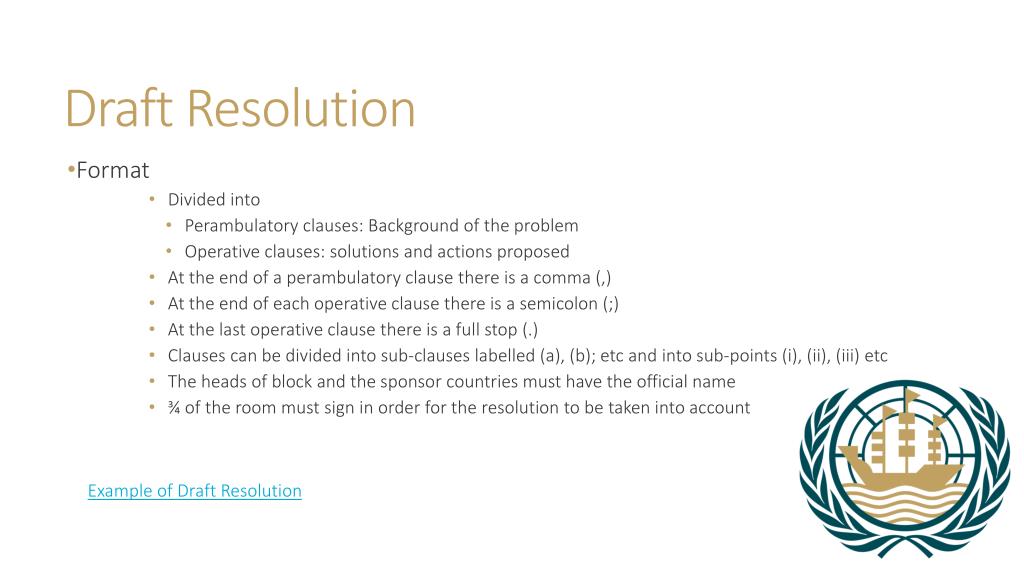 Draft Resolution

•Format

• Divided into

• Perambulatory clauses: Background of the problem

• Operative clauses: solutions and actions proposed

• At the end of a perambulatory clause there is a comma (,)

• At the end of each operative clause there is a semicolon (;)

• At the last operative clause there is a full stop (.)

• Clauses can be divided into sub-clauses labelled (a), (b); etc and into sub-points (i), (ii), (iii) etc

• The heads of block and the sponsor countries must have the official name

• ¾ of the room must sign in order for the resolution to be taken into account

Example of Draft Resolution